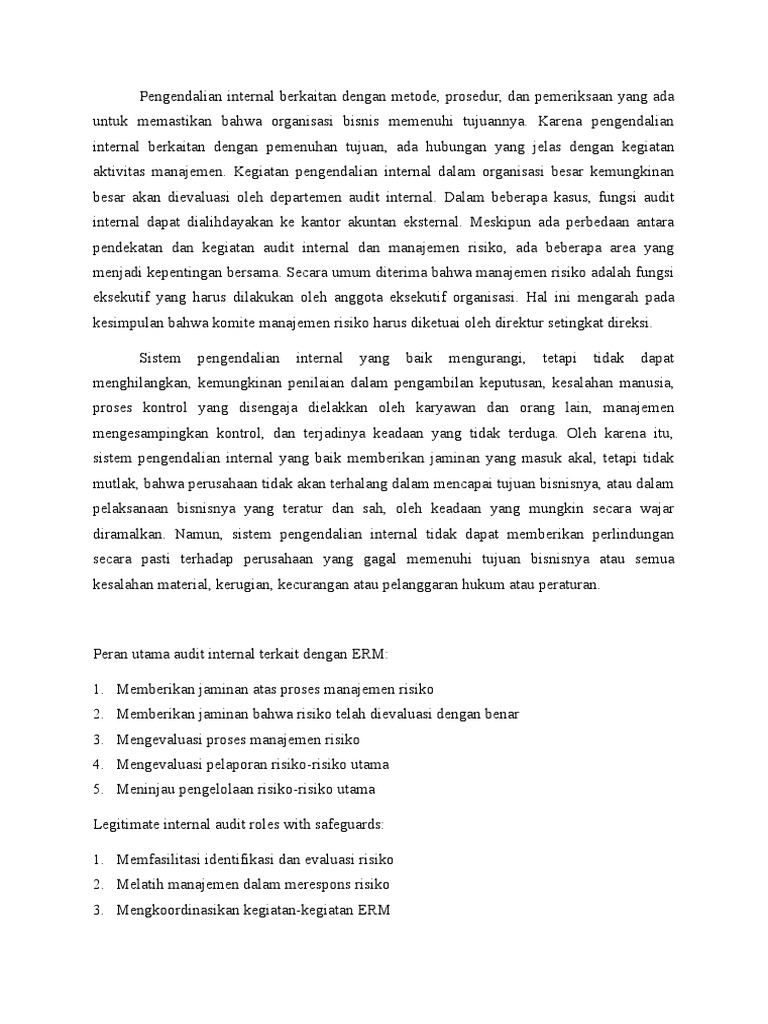 Pengendalian internal berkaitan dengan metode, prosedur, dan pemeriksaan yang ada untuk memastikan bahwa organisasi bisnis memenuhi tujuannya. Karena pengendalian internal berkaitan dengan pemenuhan tujuan, ada hubungan yang jelas dengan kegiatan aktivitas manajemen. Kegiatan pengendalian internal dalam organisasi besar kemungkinan besar akan dievaluasi oleh departemen audit internal. Dalam beberapa kasus, fungsi audit internal dapat dialihdayakan ke kantor akuntan eksternal. Meskipun ada perbedaan antara pendekatan dan kegiatan audit internal dan manajemen risiko, ada beberapa area yang menjadi kepentingan bersama. Secara umum diterima bahwa manajemen risiko adalah fungsi eksekutif yang harus dilakukan oleh anggota eksekutif organisasi. Hal ini mengarah pada kesimpulan bahwa komite manajemen risiko harus diketuai oleh direktur setingkat direksi.

Sistem pengendalian internal yang baik mengurangi, tetapi tidak dapat menghilangkan, kemungkinan penilaian dalam pengambilan keputusan, kesalahan manusia, proses kontrol yang disengaja dielakkan oleh karyawan dan orang lain, manajemen mengesampingkan kontrol, dan terjadinya keadaan yang tidak terduga. Oleh karena itu, sistem pengendalian internal yang baik memberikan jaminan yang masuk akal, tetapi tidak mutlak, bahwa perusahaan tidak akan terhalang dalam mencapai tujuan bisnisnya, atau dalam pelaksanaan bisnisnya yang teratur dan sah, oleh keadaan yang mungkin secara wajar diramalkan. Namun, sistem pengendalian internal tidak dapat memberikan perlindungan secara pasti terhadap perusahaan yang gagal memenuhi tujuan bisnisnya atau semua kesalahan material, kerugian, kecurangan atau pelanggaran hukum atau peraturan.

Peran utama audit internal terkait dengan ERM:

1. Memberikan jaminan atas proses manajemen risiko
2. Memberikan jaminan bahwa risiko telah dievaluasi dengan benar
3. Mengevaluasi proses manajemen risiko
4. Mengevaluasi pelaporan risiko-risiko utama
5. Meninjau pengelolaan risiko-risiko utama

Legitimate internal audit roles with safeguards:

1. Memfasilitasi identifikasi dan evaluasi risiko
2. Melatih manajemen dalam merespons risiko
3. Mengkoordinasikan kegiatan-kegiatan ERM